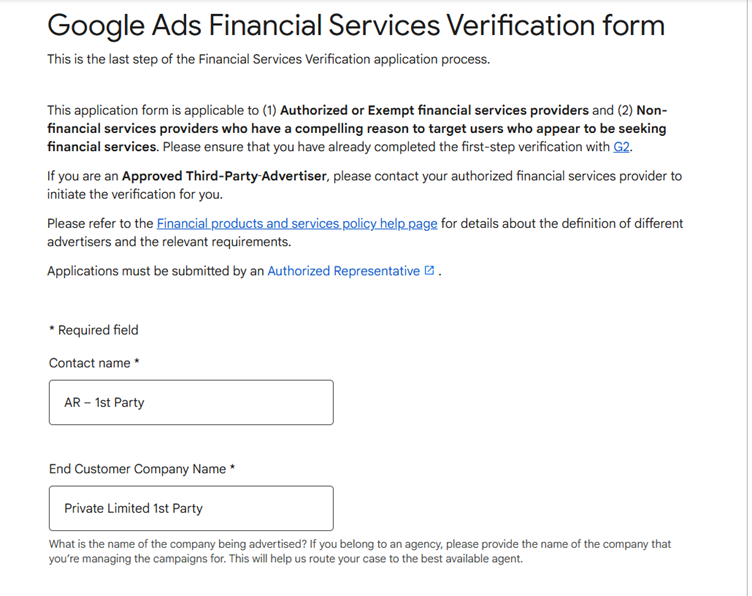 Google Ads Financial Services Verification form

This is the last step of the Financial Services Verification application process.

This application form is applicable to (1) Authorized or Exempt financial services providers and (2) Non-financial services providers who have a compelling reason to target users who appear to be seeking financial services. Please ensure that you have already completed the first-step verification with G2.

If you are an Approved Third-Party-Advertiser, please contact your authorized financial services provider to initiate the verification for you.

Please refer to the Financial products and services policy help page for details about the definition of different advertisers and the relevant requirements.

Applications must be submitted by an Authorized Representative .

* Required field

Contact name *

AR – 1st Party

End Customer Company Name *

Private Limited 1st Party

What is the name of the company being advertised? If you belong to an agency, please provide the name of the company that you're managing the campaigns for. This will help us route your case to the best available agent.